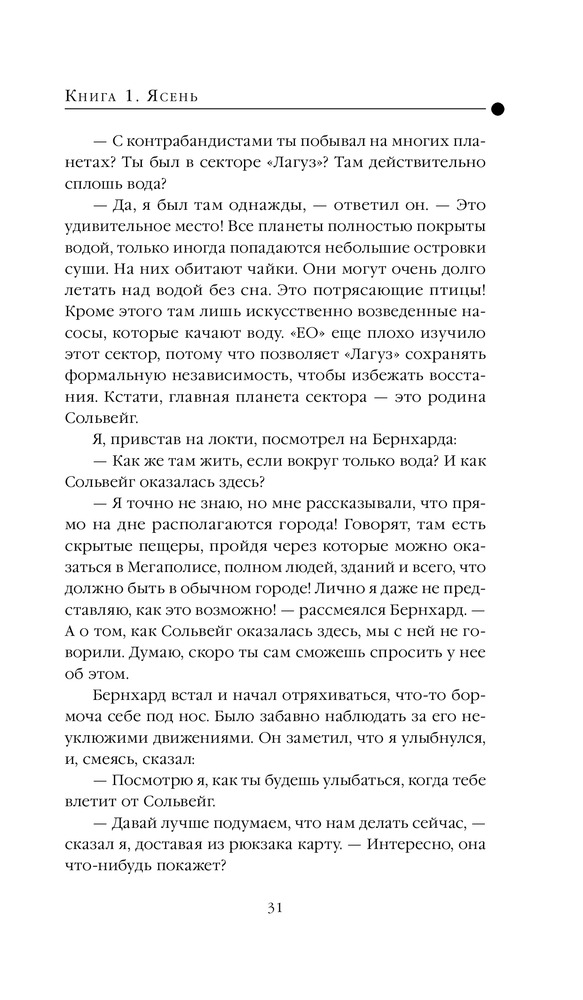 Книга 1. Ясень

— С контрабандистами ты побывал на многих планетах? Ты был в секторе «Лагуз»? Там действительно сплошь вода?

— Да, я был там однажды, — ответил он. — Это удивительное место! Все планеты полностью покрыты водой, только иногда попадаются небольшие островки суши. На них обитают чайки. Они могут очень долго летать над водой без сна. Это потрясающие птицы! Кроме этого там лишь искусственно возведенные насосы, которые качают воду. «ЕО» еще плохо изучило этот сектор, потому что позволяет «Лагуз» сохранять формальную независимость, чтобы избежать восстания. Кстати, главная планета сектора — это родина Сольвейг.

Я, привстав на локти, посмотрел на Бернхарда:

— Как же там жить, если вокруг только вода? И как Сольвейг оказалась здесь?

— Я точно не знаю, но мне рассказывали, что прямо на дне располагаются города! Говорят, там есть скрытые пещеры, пройдя через которые можно оказаться в Мегаполисе, полном людей, зданий и всего, что должно быть в обычном городе! Лично я даже не представляю, как это возможно! — рассмеялся Бернхард. — А о том, как Сольвейг оказалась здесь, мы с ней не говорили. Думаю, скоро ты сам сможешь спросить у нее об этом.

Бернхард встал и начал отряхиваться, что-то бормоча себе под нос. Было забавно наблюдать за его неуклюжими движениями. Он заметил, что я улыбнулся, и, смеясь, сказал:

— Посмотрю я, как ты будешь улыбаться, когда тебе влетит от Сольвейг.

— Давай лучше подумаем, что нам делать сейчас, — сказал я, доставая из рюкзака карту. — Интересно, она что-нибудь покажет?

31